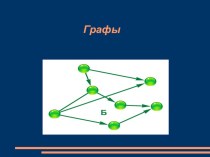 Графы

Б